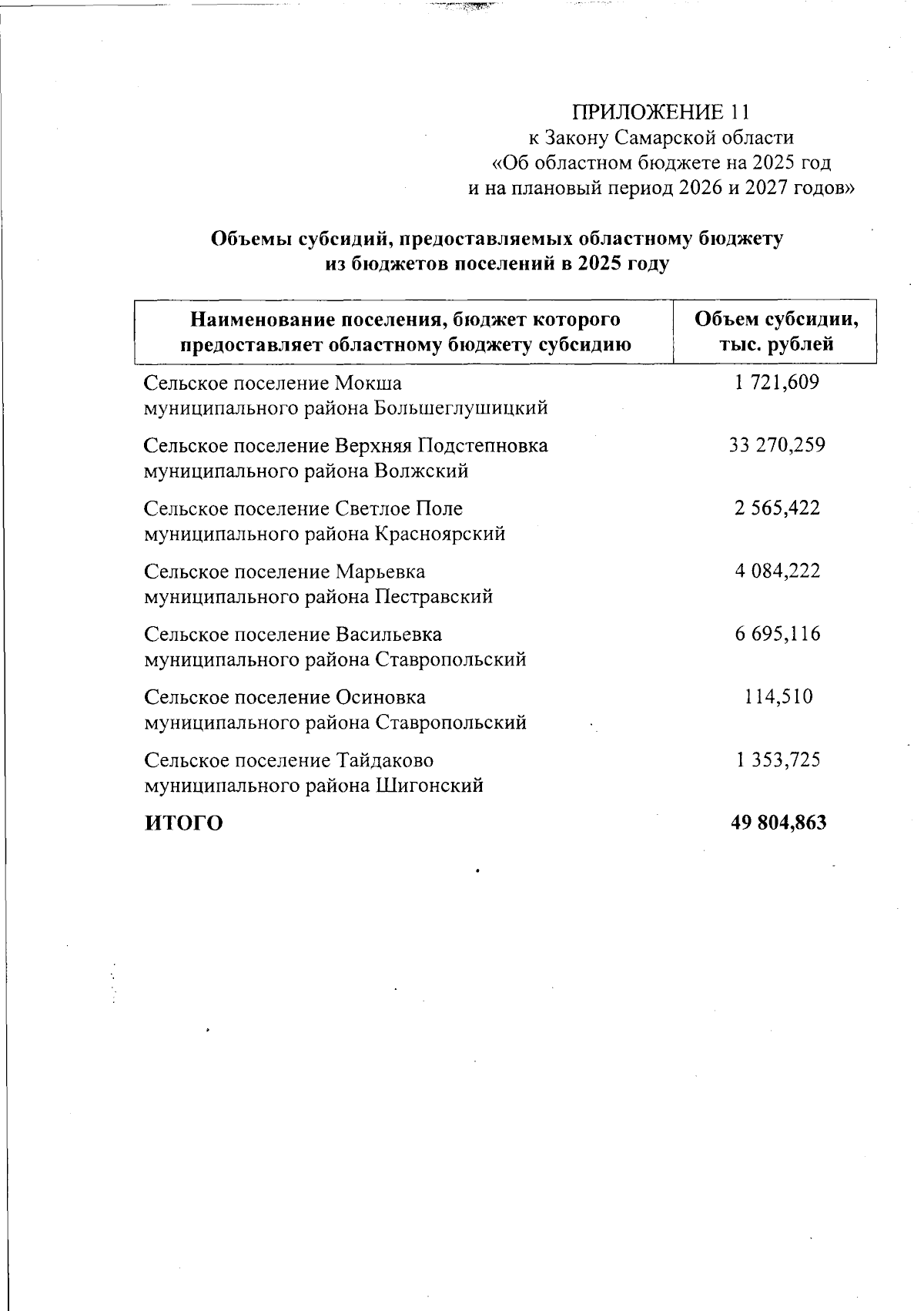 ПРИЛОЖЕНИЕ 11
к Закону Самарской области
«Об областном бюджете на 2025 год
и на плановый период 2026 и 2027 годов»

Объемы субсидий, предоставляемых областному бюджету
из бюджетов поселений в 2025 году

| Наименование поселения, бюджет которого предоставляет областному бюджету субсидию | Объем субсидии, тыс. рублей |
|---|---|
| Сельское поселение Мокша муниципального района Большеглушицкий | 1 721,609 |
| Сельское поселение Верхняя Подстепновка муниципального района Волжский | 33 270,259 |
| Сельское поселение Светлое Поле муниципального района Красноярский | 2 565,422 |
| Сельское поселение Марьевка муниципального района Пестравский | 4 084,222 |
| Сельское поселение Васильевка муниципального района Ставропольский | 6 695,116 |
| Сельское поселение Осиновка муниципального района Ставропольский | 114,510 |
| Сельское поселение Тайдаково муниципального района Шигонский | 1 353,725 |
| ИТОГО | 49 804,863 |